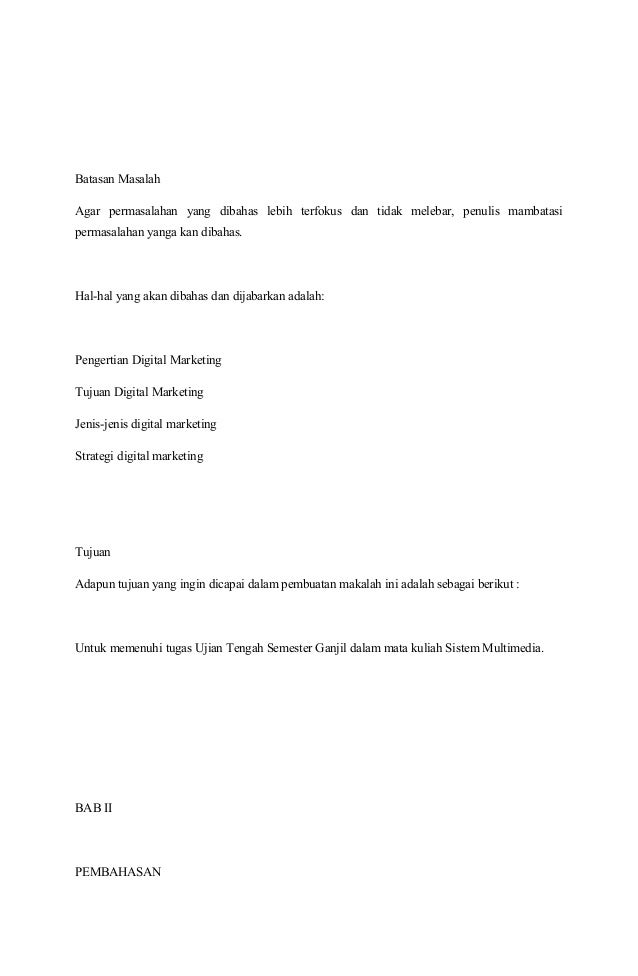 Batasan Masalah

Agar permasalahan yang dibahas lebih terfokus dan tidak melebar, penulis mambatasi permasalahan yanga kan dibahas.

Hal-hal yang akan dibahas dan dijabarkan adalah:

Pengertian Digital Marketing

Tujuan Digital Marketing

Jenis-jenis digital marketing

Strategi digital marketing

Tujuan

Adapun tujuan yang ingin dicapai dalam pembuatan makalah ini adalah sebagai berikut :

Untuk memenuhi tugas Ujian Tengah Semester Ganjil dalam mata kuliah Sistem Multimedia.

BAB II

PEMBAHASAN